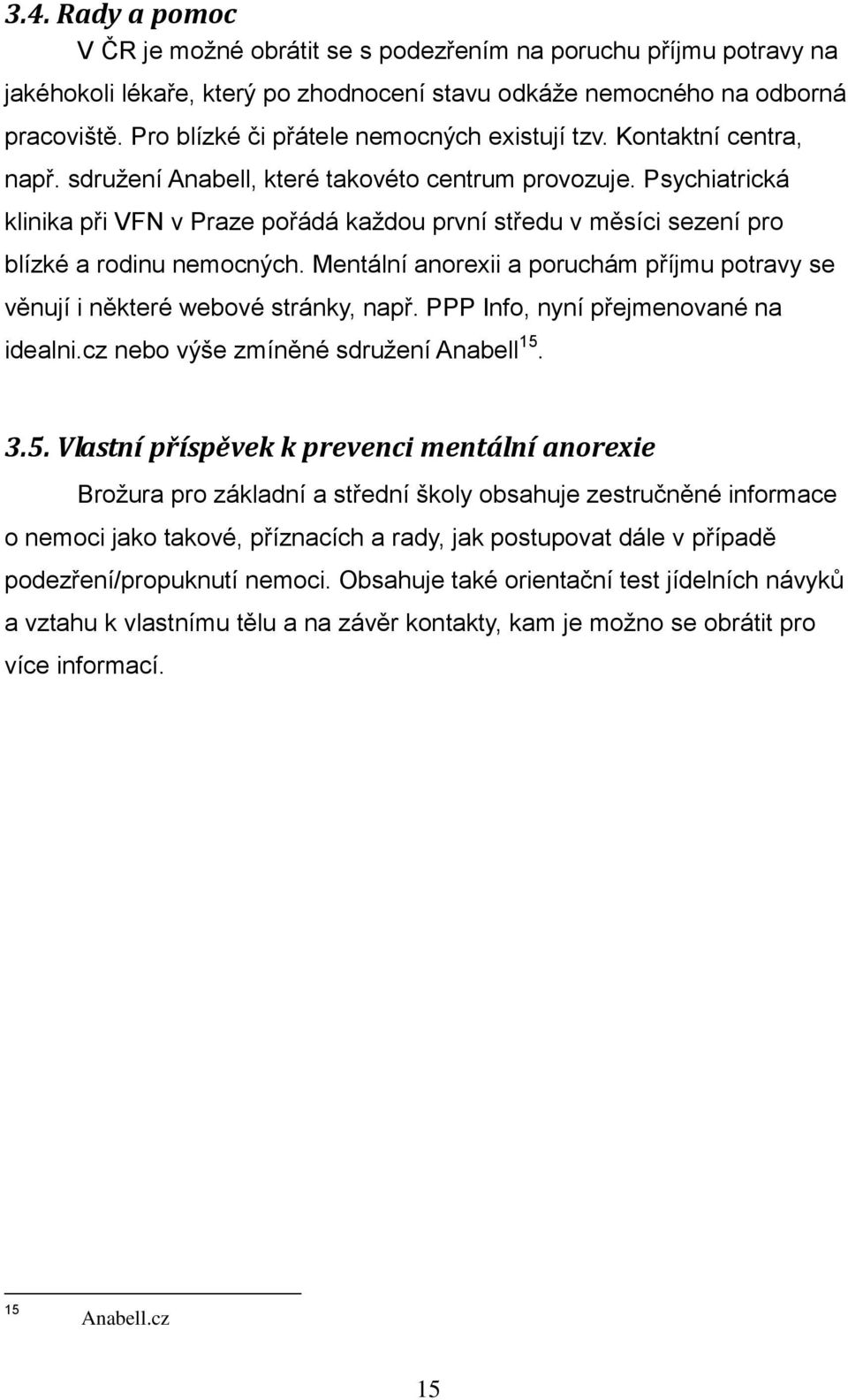 3.4. Rady a pomoc

V ČR je možné obrátit se s podezřením na poruchu příjmu potravy na jakéhokoli lékaře, který po zhodnocení stavu odkáže nemocného na odborná pracoviště. Pro blízké či přátele nemocných existují tzv. Kontaktní centra, např. sdružení Anabell, které takovéto centrum provozuje. Psychiatrická klinika při VFN v Praze pořádá každou první středu v měsíci sezení pro blízké a rodinu nemocných. Mentální anorexii a poruchám příjmu potravy se věnují i některé webové stránky, např. PPP Info, nyní přejmenované na idealni.cz nebo výše zmíněné sdružení Anabell$^{15}$.

3.5. Vlastní příspěvek k prevenci mentální anorexie

Brožura pro základní a střední školy obsahuje zestručněné informace o nemoci jako takové, příznacích a rady, jak postupovat dále v případě podezření/propuknutí nemoci. Obsahuje také orientační test jídelních návyků a vztahu k vlastnímu tělu a na závěr kontakty, kam je možno se obrátit pro více informací.

$^{15}$ Anabell.cz

15